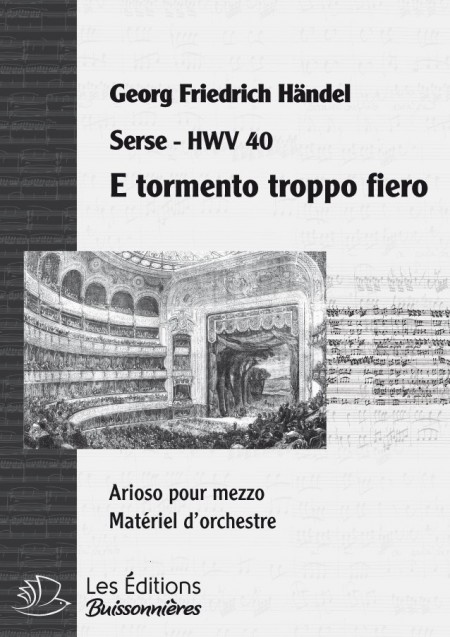 Georg Friedrich Händel

Serse - HWV 40

E tormento troppo fiero

Arioso pour mezzo
Matériel d'orchestre

Les Éditions
Buissonnières